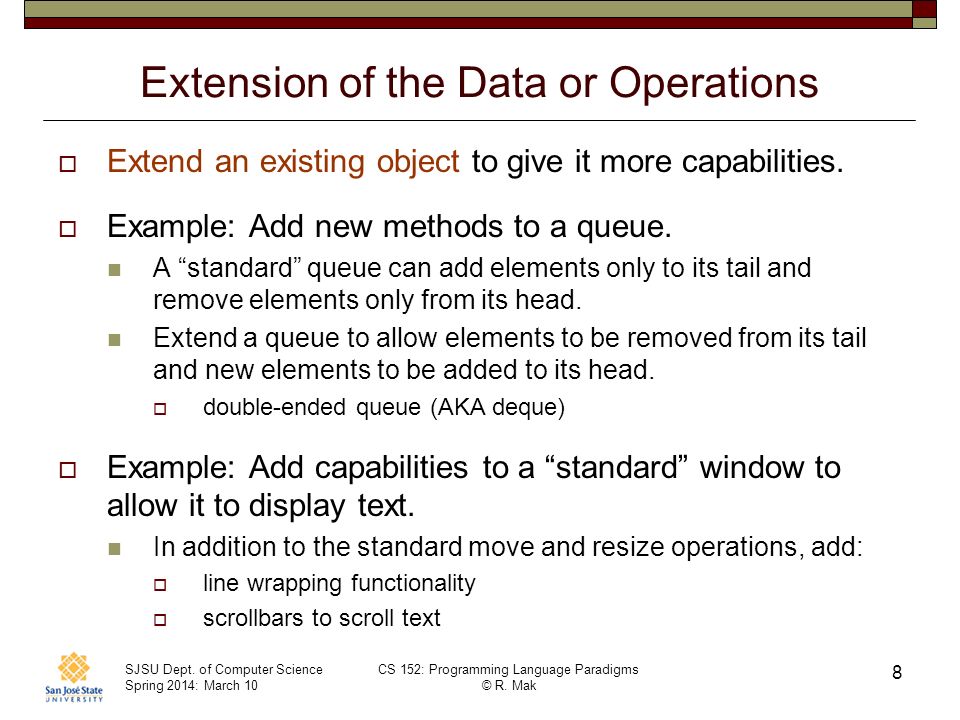 Extension of the Data or Operations

Extend an existing object to give it more capabilities.

Example: Add new methods to a queue.

A “standard” queue can add elements only to its tail and remove elements only from its head.

Extend a queue to allow elements to be removed from its tail and new elements to be added to its head.

double-ended queue (AKA deque)

Example: Add capabilities to a “standard” window to allow it to display text.

In addition to the standard move and resize operations, add:

line wrapping functionality

scrollbars to scroll text

San José State UNIVERSITY

SJSU Dept. of Computer Science
Spring 2014: March 10

CS 152: Programming Language Paradigms
© R. Mak

8